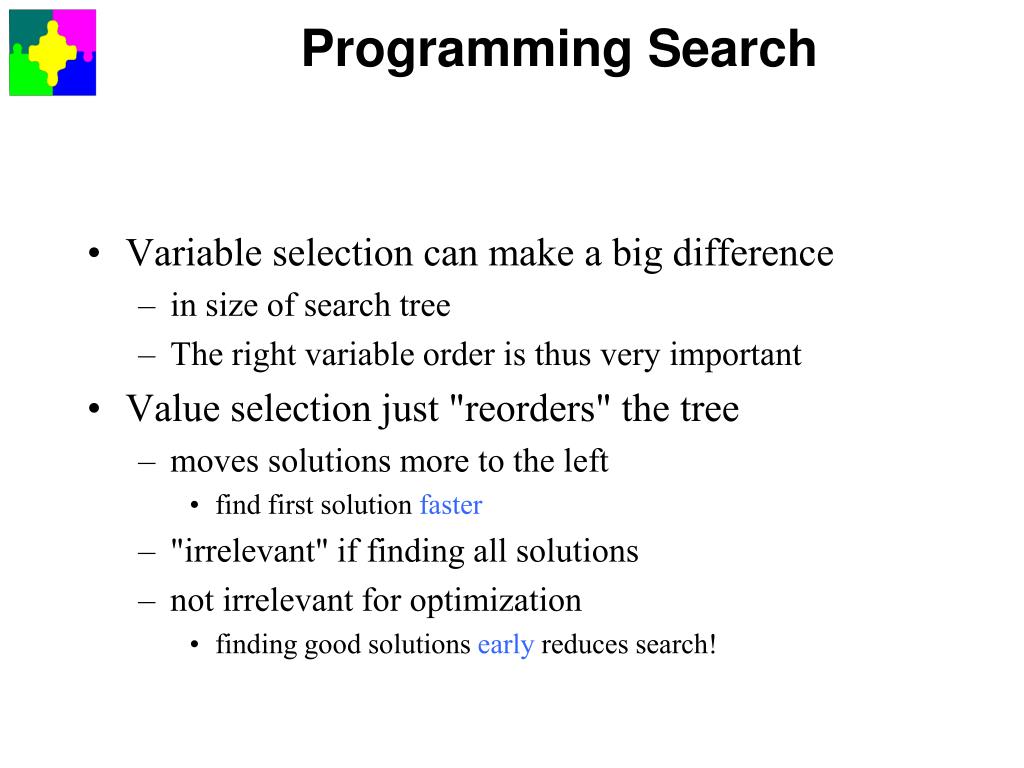 Programming Search

• Variable selection can make a big difference
– in size of search tree
– The right variable order is thus very important
• Value selection just "reorders" the tree
– moves solutions more to the left
• find first solution faster
– "irrelevant" if finding all solutions
– not irrelevant for optimization
• finding good solutions early reduces search!